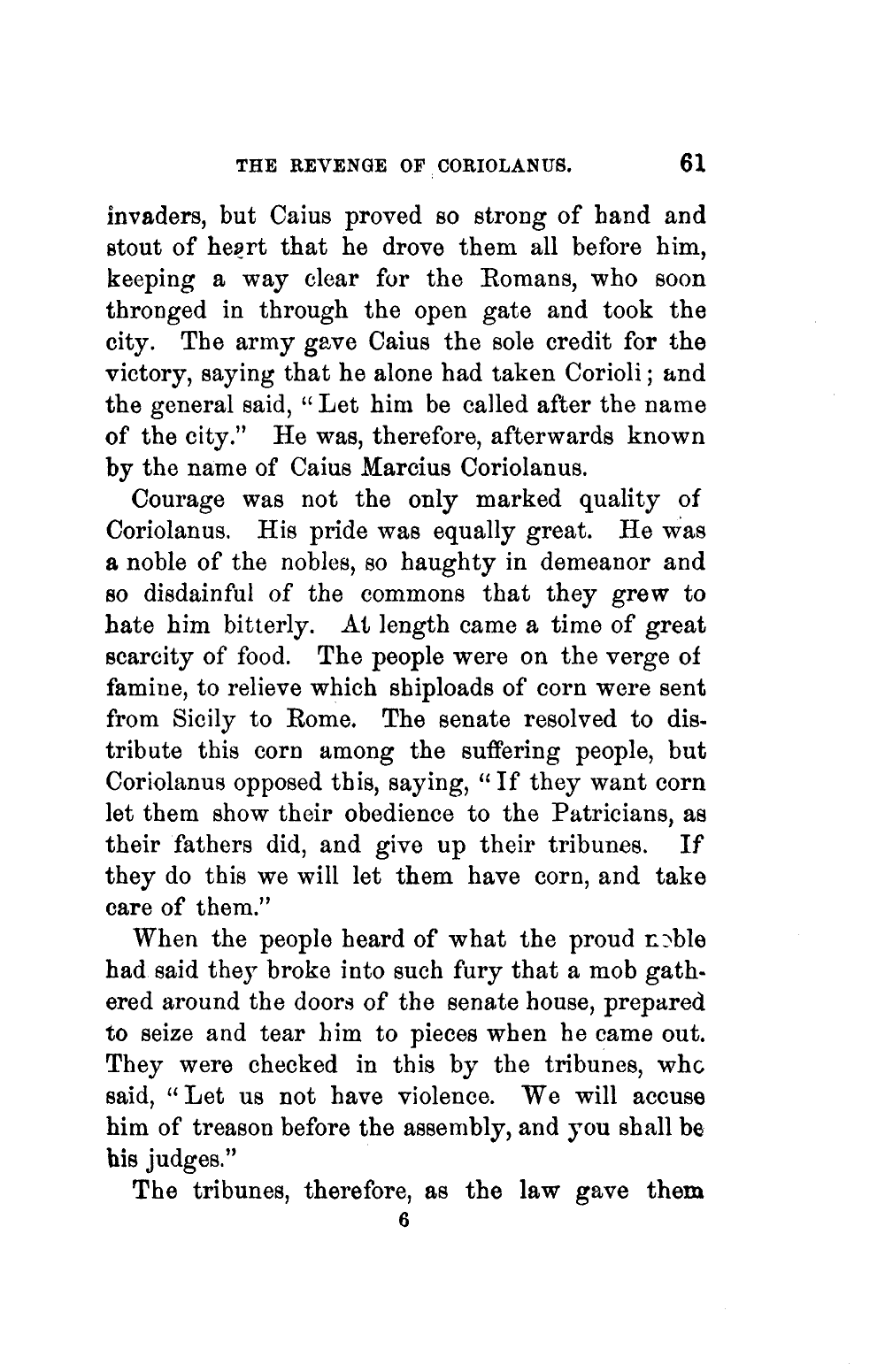 THE REVENGE OF CORIOLANUS. 61

invaders, but Caius proved so strong of hand and stout of heart that he drove them all before him, keeping a way clear for the Romans, who soon thronged in through the open gate and took the city. The army gave Caius the sole credit for the victory, saying that he alone had taken Corioli; and the general said, "Let him be called after the name of the city." He was, therefore, afterwards known by the name of Caius Marcius Coriolanus.

Courage was not the only marked quality of Coriolanus. His pride was equally great. He was a noble of the nobles, so haughty in demeanor and so disdainful of the commons that they grew to hate him bitterly. At length came a time of great scarcity of food. The people were on the verge of famine, to relieve which shiploads of corn were sent from Sicily to Rome. The senate resolved to distribute this corn among the suffering people, but Coriolanus opposed this, saying, "If they want corn let them show their obedience to the Patricians, as their fathers did, and give up their tribunes. If they do this we will let them have corn, and take care of them."

When the people heard of what the proud noble had said they broke into such fury that a mob gathered around the doors of the senate house, prepared to seize and tear him to pieces when he came out. They were checked in this by the tribunes, who said, "Let us not have violence. We will accuse him of treason before the assembly, and you shall be his judges."

The tribunes, therefore, as the law gave them

6